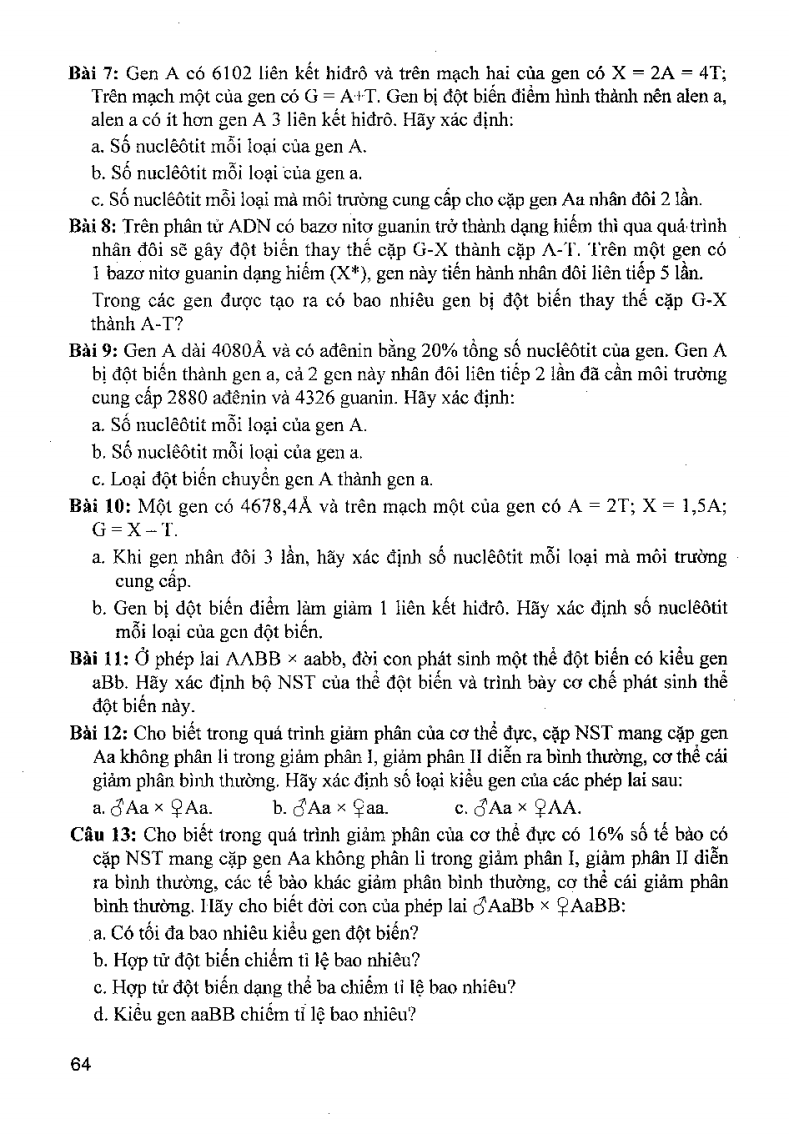 **Bài 7:** Gen A có 6102 liên kết hiđrô và trên mạch hai của gen có X = 2A = 4T; Trên mạch một của gen có G = A+T. Gen bị đột biến điểm hình thành nên alen a, alen a có ít hơn gen A 3 liên kết hiđrô. Hãy xác định:

a. Số nuclêôtit mỗi loại của gen A.

b. Số nuclêôtit mỗi loại của gen a.

c. Số nuclêôtit mỗi loại mà môi trường cung cấp cho cặp gen Aa nhân đôi 2 lần.

**Bài 8:** Trên phân tử ADN có bazơ nitơ guanin trở thành dạng hiếm thì qua quá trình nhân đôi sẽ gây đột biến thay thế cặp G-X thành cặp A-T. Trên một gen có 1 bazơ nitơ guanin dạng hiếm (X*), gen này tiến hành nhân đôi liên tiếp 5 lần.

Trong các gen được tạo ra có bao nhiêu gen bị đột biến thay thế cặp G-X thành A-T?

**Bài 9:** Gen A dài 4080Å và có ađênin bằng 20% tổng số nuclêôtit của gen. Gen A bị đột biến thành gen a, cả 2 gen này nhân đôi liên tiếp 2 lần đã cần môi trường cung cấp 2880 ađênin và 4326 guanin. Hãy xác định:

a. Số nuclêôtit mỗi loại của gen A.

b. Số nuclêôtit mỗi loại của gen a.

c. Loại đột biến chuyển gen A thành gen a.

**Bài 10:** Một gen có 4678,4Å và trên mạch một của gen có A = 2T; X = 1,5A; G = X – T.

a. Khi gen nhân đôi 3 lần, hãy xác định số nuclêôtit mỗi loại mà môi trường cung cấp.

b. Gen bị đột biến điểm làm giảm 1 liên kết hiđrô. Hãy xác định số nuclêôtit mỗi loại của gen đột biến.

**Bài 11:** Ở phép lai AABB × aabb, đời con phát sinh một thể đột biến có kiểu gen aBb. Hãy xác định bộ NST của thể đột biến và trình bày cơ chế phát sinh thể đột biến này.

**Bài 12:** Cho biết trong quá trình giảm phân của cơ thể đực, cặp NST mang cặp gen Aa không phân li trong giảm phân I, giảm phân II diễn ra bình thường, cơ thể cái giảm phân bình thường. Hãy xác định số loại kiểu gen của các phép lai sau:

a. ♂Aa × ♀Aa.   b. ♂Aa × ♀aa.   c. ♂Aa × ♀AA.

**Câu 13:** Cho biết trong quá trình giảm phân của cơ thể đực có 16% số tế bào có cặp NST mang cặp gen Aa không phân li trong giảm phân I, giảm phân II diễn ra bình thường, các tế bào khác giảm phân bình thường, cơ thể cái giảm phân bình thường. Hãy cho biết đời con của phép lai ♂AaBb × ♀AaBB:

a. Có tối đa bao nhiêu kiểu gen đột biến?

b. Hợp tử đột biến chiếm tỉ lệ bao nhiêu?

c. Hợp tử đột biến dạng thể ba chiếm tỉ lệ bao nhiêu?

d. Kiểu gen aaBB chiếm tỉ lệ bao nhiêu?

64